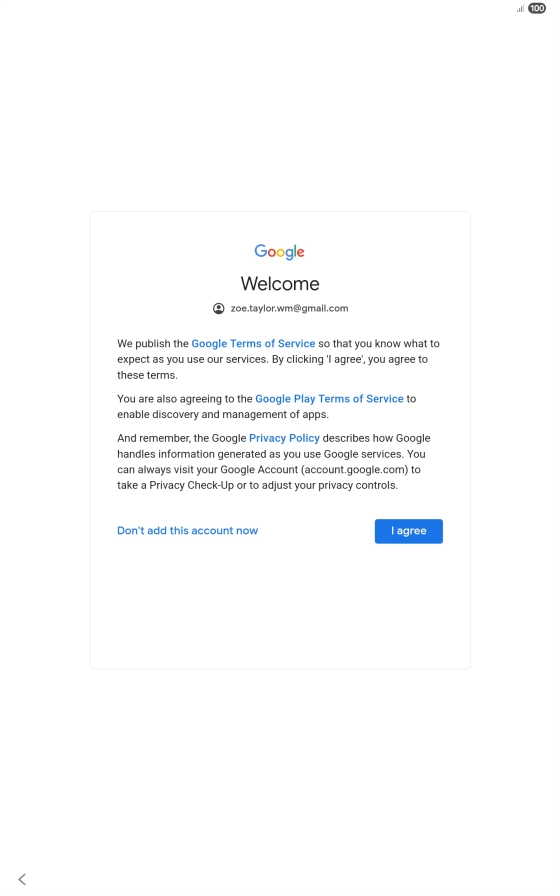 100

Google

Welcome

zoe.taylor.wm@gmail.com

We publish the Google Terms of Service so that you know what to expect as you use our services. By clicking 'I agree', you agree to these terms.

You are also agreeing to the Google Play Terms of Service to enable discovery and management of apps.

And remember, the Google Privacy Policy describes how Google handles information generated as you use Google services. You can always visit your Google Account (account.google.com) to take a Privacy Check-Up or to adjust your privacy controls.

Don't add this account now

I agree